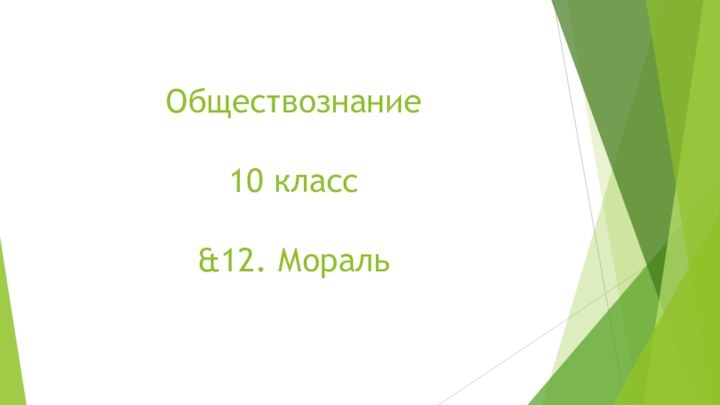 Обществознание

10 класс

&12. Мораль